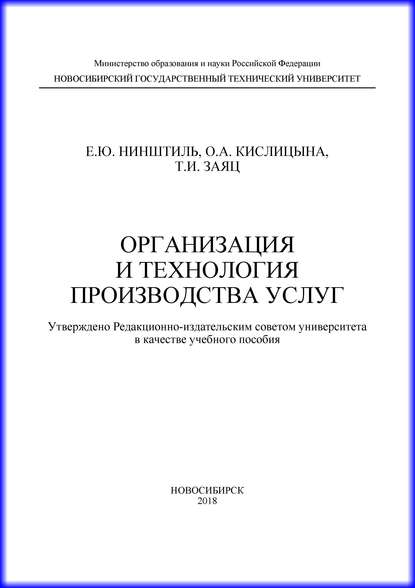 Министерство образования и науки Российской Федерации
НОВОСИБИРСКИЙ ГОСУДАРСТВЕННЫЙ ТЕХНИЧЕСКИЙ УНИВЕРСИТЕТ

Е.Ю. НИНШТИЛЬ, О.А. КИСЛИЦЫНА,
Т.И. ЗАЯЦ

ОРГАНИЗАЦИЯ
И ТЕХНОЛОГИЯ
ПРОИЗВОДСТВА УСЛУГ

Утверждено Редакционно-издательским советом университета
в качестве учебного пособия

НОВОСИБИРСК
2018